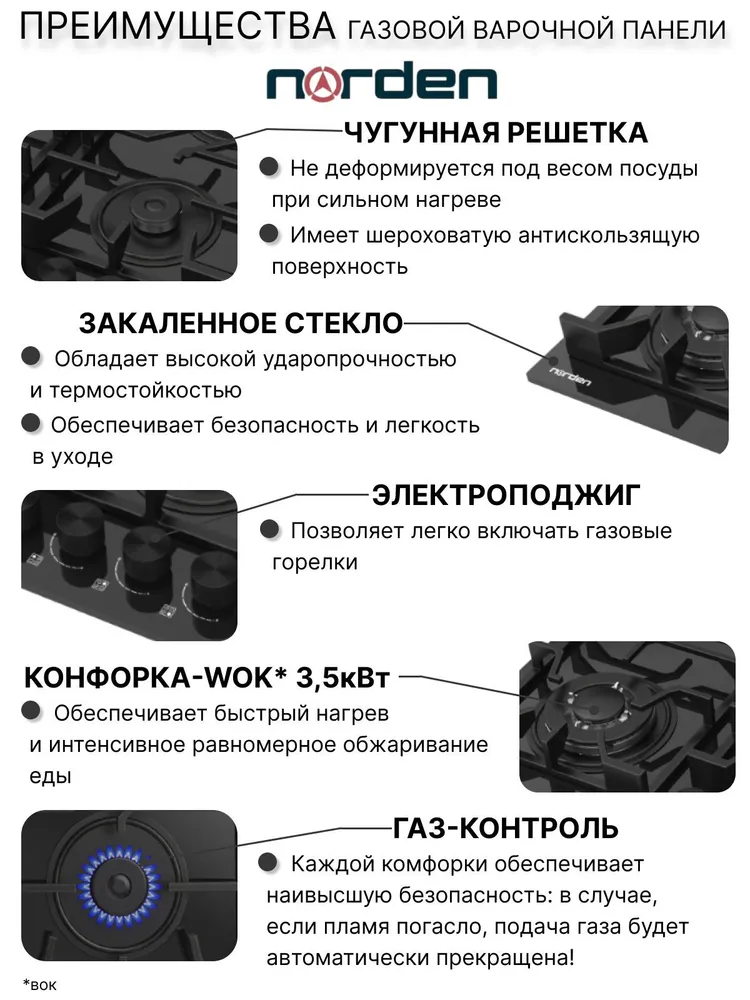 ПРЕИМУЩЕСТВА ГАЗОВОЙ ВАРОЧНОЙ ПАНЕЛИ

norden

ЧУГУННАЯ РЕШЕТКА

Не деформируется под весом посуды при сильном нагреве

Имеет шероховатую антискользящую поверхность

ЗАКАЛЕННОЕ СТЕКЛО

Обладает высокой ударопрочностью и термостойкостью

Обеспечивает безопасность и легкость в уходе

norden

ЭЛЕКТРОПОДЖИГ

Позволяет легко включать газовые горелки

КОНФОРКА-WOK* 3,5кВт

Обеспечивает быстрый нагрев и интенсивное равномерное обжаривание еды

ГАЗ-КОНТРОЛЬ

Каждой комфорки обеспечивает наивысшую безопасность: в случае, если пламя погасло, подача газа будет автоматически прекращена!

*вок